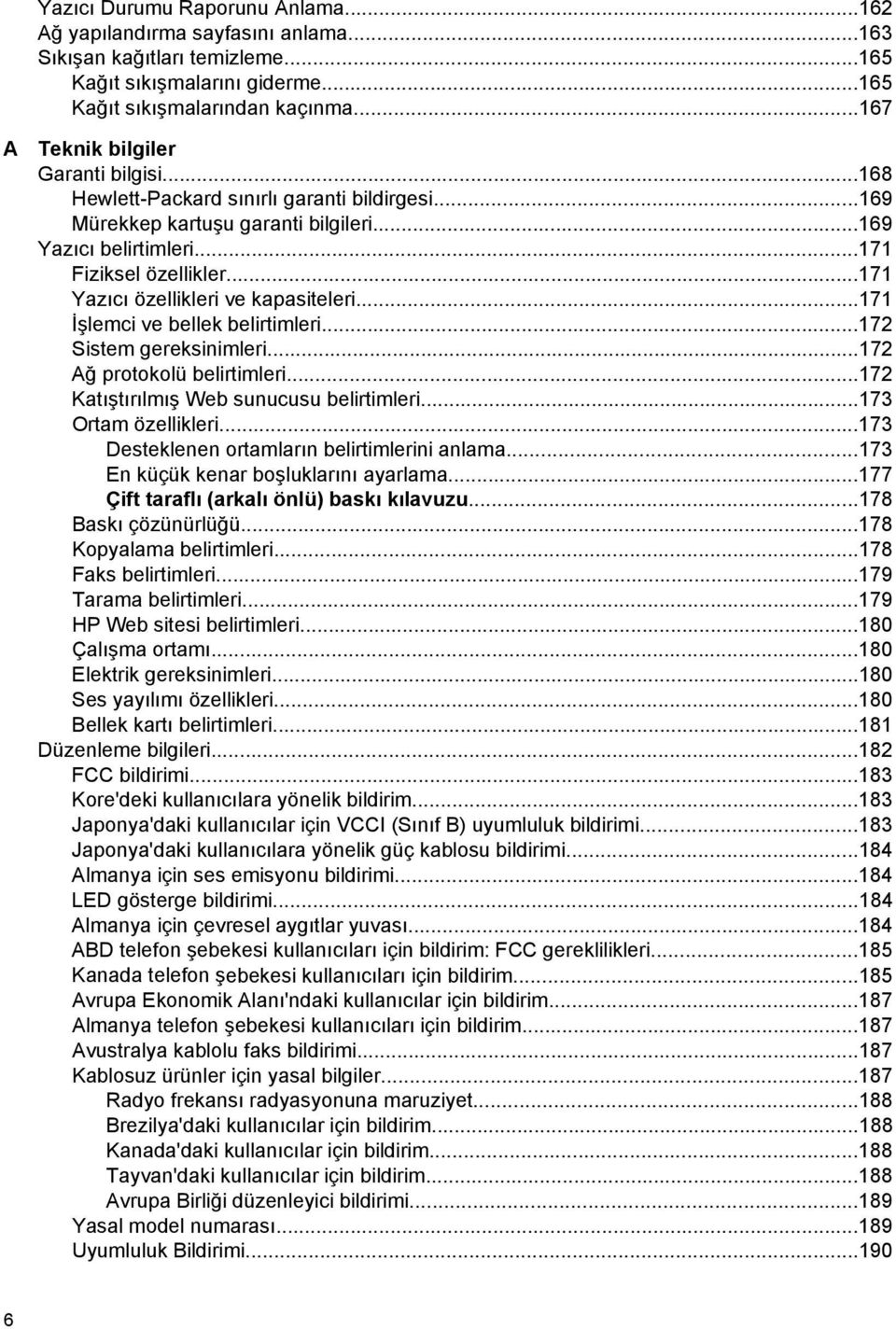 Yazıcı Durumu Raporunu Anlama...162
Ağ yapılandırma sayfasını anlama...163
Sıkışan kağıtları temizleme...165
Kağıt sıkışmalarını giderme...165
Kağıt sıkışmalarından kaçınma...167

A Teknik bilgiler
Garanti bilgisi...168
Hewlett-Packard sınırlı garanti bildirgesi...169
Mürekkep kartuşu garanti bilgileri...169
Yazıcı belirtimleri...171
Fiziksel özellikler...171
Yazıcı özellikleri ve kapasiteleri...171
İşlemci ve bellek belirtimleri...172
Sistem gereksinimleri...172
Ağ protokolü belirtimleri...172
Katıştırılmış Web sunucusu belirtimleri...173
Ortam özellikleri...173
Desteklenen ortamların belirtimlerini anlama...173
En küçük kenar boşluklarını ayarlama...177
Çift taraflı (arkalı önlü) baskı kılavuzu...178
Baskı çözünürlüğü...178
Kopyalama belirtimleri...178
Faks belirtimleri...179
Tarama belirtimleri...179
HP Web sitesi belirtimleri...180
Çalışma ortamı...180
Elektrik gereksinimleri...180
Ses yayılımı özellikleri...180
Bellek kartı belirtimleri...181
Düzenleme bilgileri...182
FCC bildirimi...183
Kore'deki kullanıcılara yönelik bildirim...183
Japonya'daki kullanıcılar için VCCI (Sınıf B) uyumluluk bildirimi...183
Japonya'daki kullanıcılara yönelik güç kablosu bildirimi...184
Almanya için ses emisyonu bildirimi...184
LED gösterge bildirimi...184
Almanya için çevresel aygıtlar yuvası...184
ABD telefon şebekesi kullanıcıları için bildirim: FCC gereklilikleri...185
Kanada telefon şebekesi kullanıcıları için bildirim...185
Avrupa Ekonomik Alanı'ndaki kullanıcılar için bildirim...187
Almanya telefon şebekesi kullanıcıları için bildirim...187
Avustralya kablolu faks bildirimi...187
Kablosuz ürünler için yasal bilgiler...187
Radyo frekansı radyasyonuna maruziyet...188
Brezilya'daki kullanıcılar için bildirim...188
Kanada'daki kullanıcılar için bildirim...188
Tayvan'daki kullanıcılar için bildirim...188
Avrupa Birliği düzenleyici bildirimi...189
Yasal model numarası...189
Uyumluluk Bildirimi...190

6